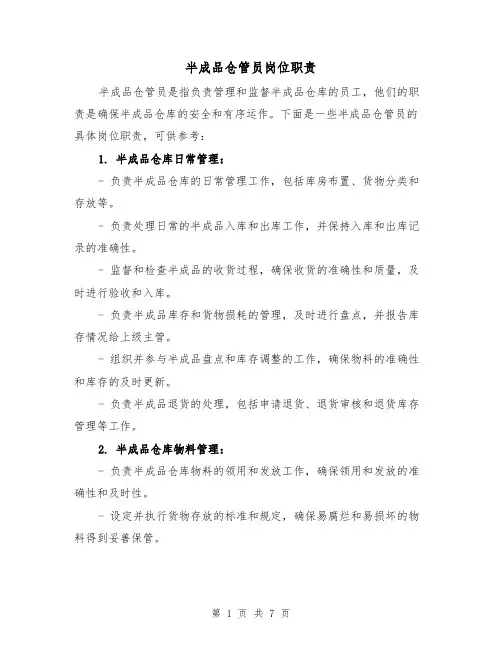 半成品仓管员岗位职责

半成品仓管员是指负责管理和监督半成品仓库的员工，他们的职责是确保半成品仓库的安全和有序运作。下面是一些半成品仓管员的具体岗位职责，可供参考：

1. 半成品仓库日常管理：

- 负责半成品仓库的日常管理工作，包括库房布置、货物分类和存放等。

- 负责处理日常的半成品入库和出库工作，并保持入库和出库记录的准确性。

- 监督和检查半成品的收货过程，确保收货的准确性和质量，及时进行验收和入库。

- 负责半成品库存和货物损耗的管理，及时进行盘点，并报告库存情况给上级主管。

- 组织并参与半成品盘点和库存调整的工作，确保物料的准确性和库存的及时更新。

- 负责半成品退货的处理，包括申请退货、退货审核和退货库存管理等工作。

2. 半成品仓库物料管理：

- 负责半成品仓库物料的领用和发放工作，确保领用和发放的准确性和及时性。

- 设定并执行货物存放的标准和规定，确保易腐烂和易损坏的物料得到妥善保管。

第 1 页 共 7 页